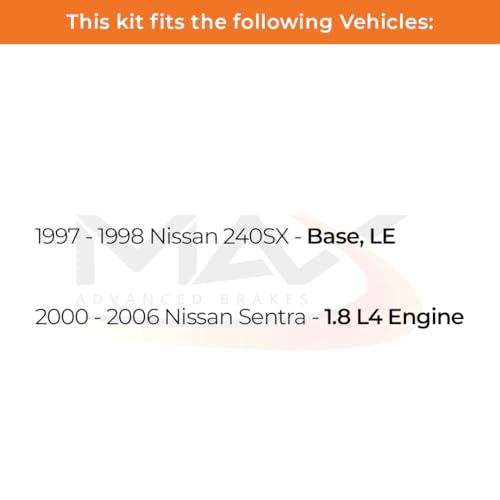 This kit fits the following Vehicles:

1997 - 1998 Nissan 240SX - Base, LE

2000 - 2006 Nissan Sentra - 1.8 L4 Engine

MAX
ADVANCED BRAKES